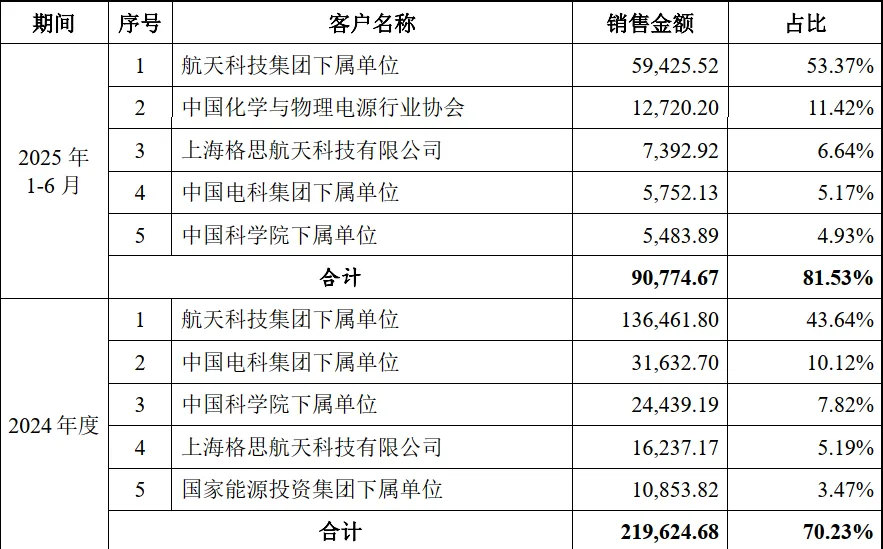 | 期间 | 序号 | 客户名称 | 销售金额 | 占比 |
|---|---|---|---|---|
| 2025年1-6月 | 1 | 航天科技集团下属单位 | 59,425.52 | 53.37% |
| | 2 | 中国化学与物理电源行业协会 | 12,720.20 | 11.42% |
| | 3 | 上海格思航天科技有限公司 | 7,392.92 | 6.64% |
| | 4 | 中国电科集团下属单位 | 5,752.13 | 5.17% |
| | 5 | 中国科学院下属单位 | 5,483.89 | 4.93% |
| | 合计 | | 90,774.67 | 81.53% |
| 2024年度 | 1 | 航天科技集团下属单位 | 136,461.80 | 43.64% |
| | 2 | 中国电科集团下属单位 | 31,632.70 | 10.12% |
| | 3 | 中国科学院下属单位 | 24,439.19 | 7.82% |
| | 4 | 上海格思航天科技有限公司 | 16,237.17 | 5.19% |
| | 5 | 国家能源投资集团下属单位 | 10,853.82 | 3.47% |
| | 合计 | | 219,624.68 | 70.23% |